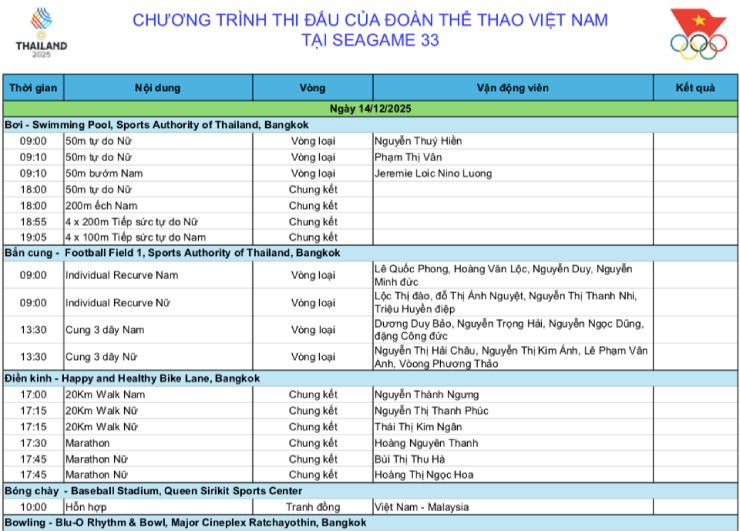 THAILAND 2025

CHƯƠNG TRÌNH THI ĐẤU CỦA ĐOÀN THỂ THAO VIỆT NAM
TẠI SEAGAME 33

| Thời gian | Nội dung | Vòng | Vận động viên | Kết quả |
|---|---|---|---|---|
| Ngày 14/12/2025 | | | | |
| Bơi - Swimming Pool, Sports Authority of Thailand, Bangkok | | | | |
| 09:00 | 50m tự do Nữ | Vòng loại | Nguyễn Thuý Hiền | |
| 09:10 | 50m tự do Nữ | Vòng loại | Phạm Thị Vân | |
| 09:10 | 50m bướm Nam | Vòng loại | Jeremie Loic Nino Luong | |
| 18:00 | 50m tự do Nữ | Chung kết | | |
| 18:00 | 200m ếch Nam | Chung kết | | |
| 18:55 | 4 x 200m Tiếp sức tự do Nữ | Chung kết | | |
| 19:05 | 4 x 100m Tiếp sức tự do Nam | Chung kết | | |
| Bắn cung - Football Field 1, Sports Authority of Thailand, Bangkok | | | | |
| 09:00 | Individual Recurve Nam | Vòng loại | Lê Quốc Phong, Hoàng Văn Lộc, Nguyễn Duy, Nguyễn Minh đức | |
| 09:00 | Individual Recurve Nữ | Vòng loại | Lộc Thị đào, đỗ Thị Ánh Nguyệt, Nguyễn Thị Thanh Nhi, Triệu Huyền điệp | |
| 13:30 | Cung 3 dây Nam | Vòng loại | Dương Duy Bảo, Nguyễn Trọng Hải, Nguyễn Ngọc Dũng, đặng Công đức | |
| 13:30 | Cung 3 dây Nữ | Vòng loại | Nguyễn Thị Hải Châu, Nguyễn Thị Kim Ánh, Lê Phạm Vân Anh, Vòong Phương Thảo | |
| Điền kinh - Happy and Healthy Bike Lane, Bangkok | | | | |
| 17:00 | 20Km Walk Nam | Chung kết | Nguyễn Thành Ngưng | |
| 17:15 | 20Km Walk Nữ | Chung kết | Nguyễn Thị Thanh Phúc | |
| 17:15 | 20Km Walk Nữ | Chung kết | Thái Thị Kim Ngân | |
| 17:30 | Marathon | Chung kết | Hoàng Nguyên Thanh | |
| 17:45 | Marathon Nữ | Chung kết | Bùi Thị Thu Hà | |
| 17:45 | Marathon Nữ | Chung kết | Hoàng Thị Ngọc Hoa | |
| Bóng chày - Baseball Stadium, Queen Sirikit Sports Center | | | | |
| 10:00 | Hỗn hợp | Tranh đồng | Việt Nam - Malaysia | |
| Bowling - Blu-O Rhythm & Bowl, Major Cineplex Ratchayothin, Bangkok | | | | |